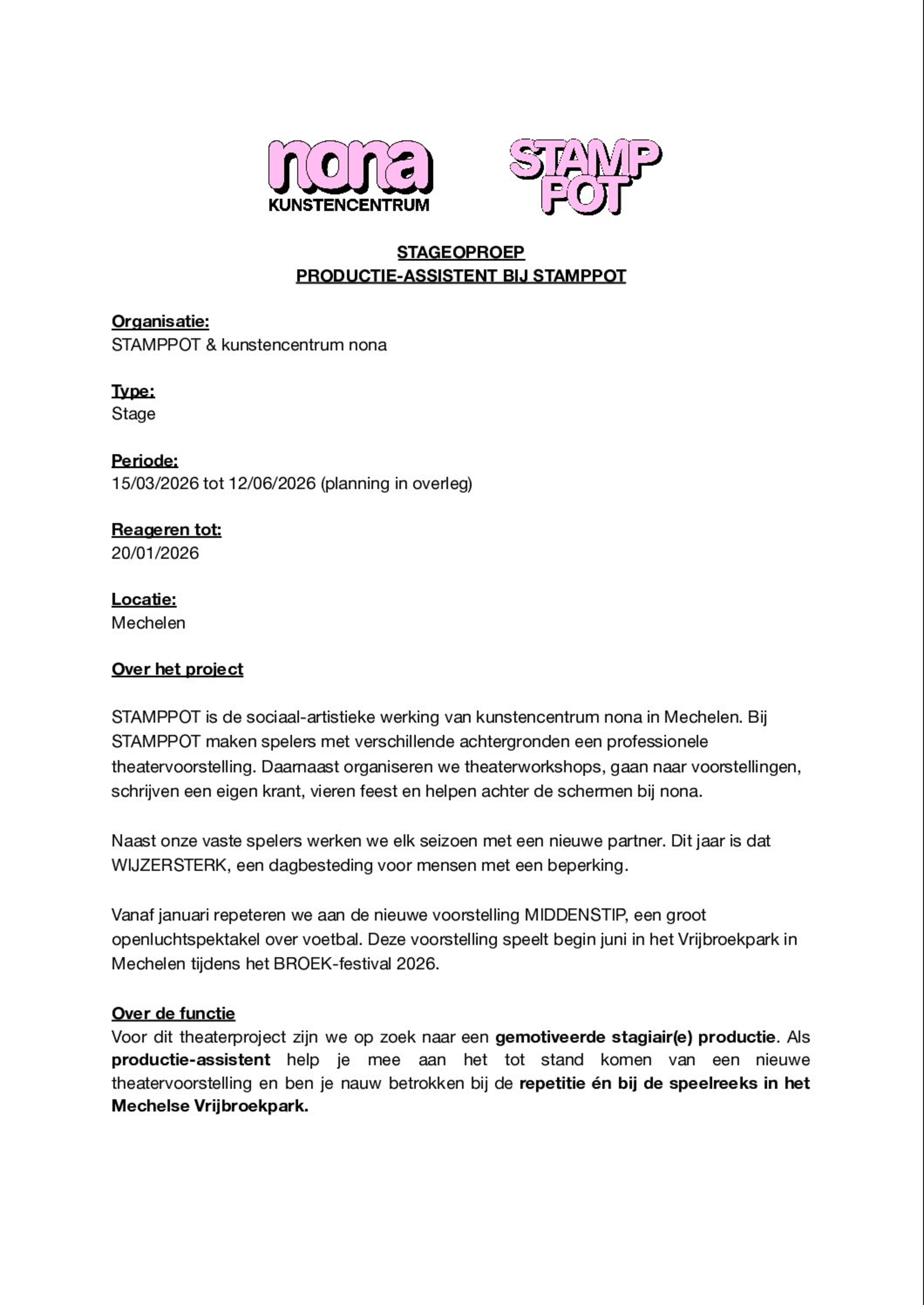 nona
KUNSTENCENTRUM

STAMP
POT

STAGEOPROEP
PRODUCTIE-ASSISTENT BIJ STAMPPOT

Organisatie:
STAMPPOT & kunstencentrum nona

Type:
Stage

Periode:
15/03/2026 tot 12/06/2026 (planning in overleg)

Reageren tot:
20/01/2026

Locatie:
Mechelen

Over het project

STAMPPOT is de sociaal-artistieke werking van kunstencentrum nona in Mechelen. Bij STAMPPOT maken spelers met verschillende achtergronden een professionele theatervoorstelling. Daarnaast organiseren we theaterworkshops, gaan naar voorstellingen, schrijven een eigen krant, vieren feest en helpen achter de schermen bij nona.

Naast onze vaste spelers werken we elk seizoen met een nieuwe partner. Dit jaar is dat WIJZERSTERK, een dagbesteding voor mensen met een beperking.

Vanaf januari repeteren we aan de nieuwe voorstelling MIDDENSTIP, een groot openluchtspektakel over voetbal. Deze voorstelling speelt begin juni in het Vrijbroekpark in Mechelen tijdens het BROEK-festival 2026.

Over de functie
Voor dit theaterproject zijn we op zoek naar een gemotiveerde stagiair(e) productie. Als productie-assistent help je mee aan het tot stand komen van een nieuwe theatervoorstelling en ben je nauw betrokken bij de repetitie én bij de speelreeks in het Mechelse Vrijbroekpark.